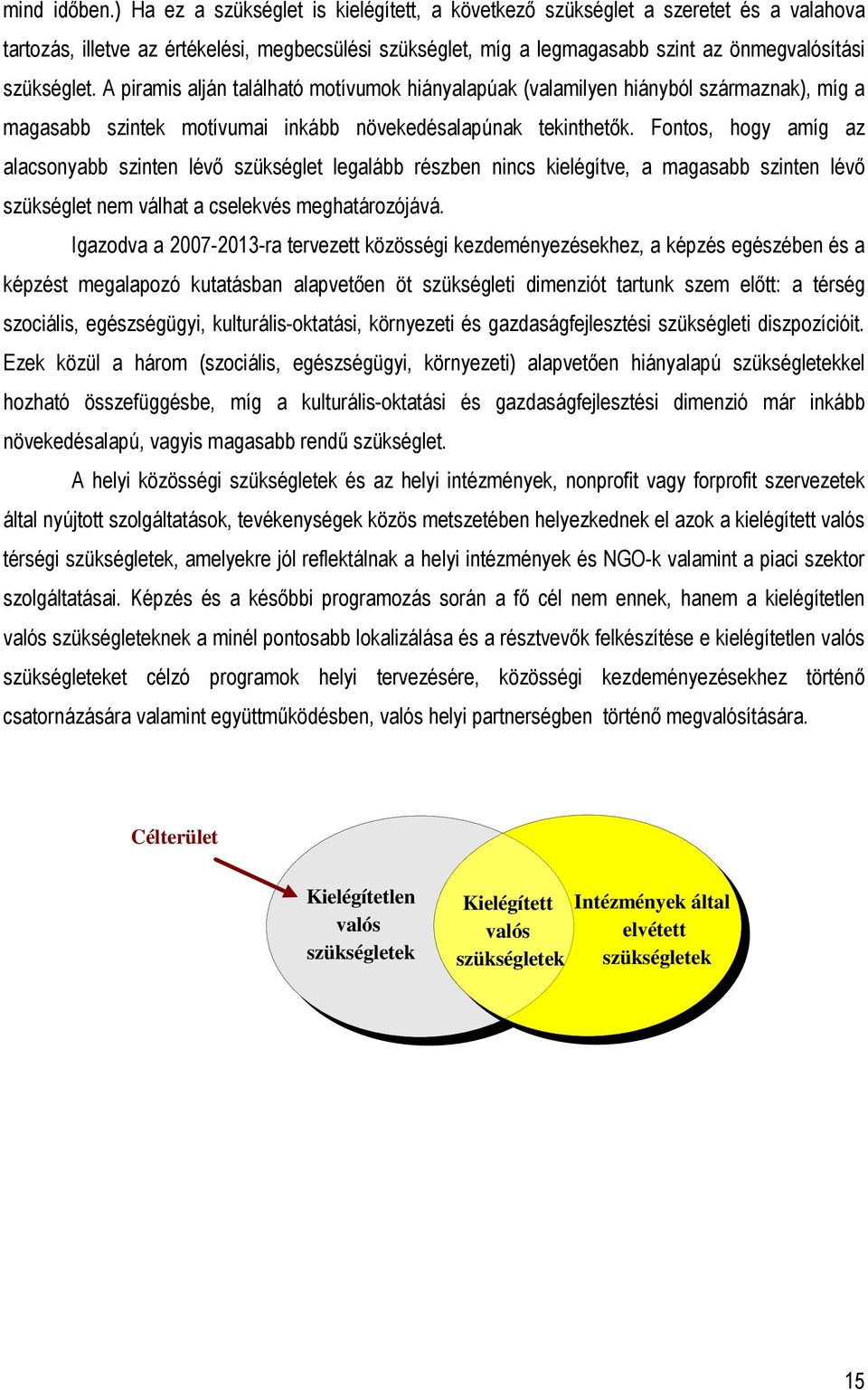 mind időben.) Ha ez a szükséglet is kielégített, a következő szükséglet a szeretet és a valahova tartozás, illetve az értékelési, megbecsülési szükséglet, míg a legmagasabb szint az önmegvalósítási szükséglet. A piramis alján található motívumok hiányalapúak (valamilyen hiányból származnak), míg a magasabb szintek motívumai inkább növekedésalapúnak tekinthetők. Fontos, hogy amíg az alacsonyabb szinten lévő szükséglet legalább részben nincs kielégítve, a magasabb szinten lévő szükséglet nem válhat a cselekvés meghatározójává.

Igazodva a 2007-2013-ra tervezett közösségi kezdeményezésekhez, a képzés egészében és a képzést megalapozó kutatásban alapvetően öt szükségleti dimenziót tartunk szem előtt: a térség szociális, egészségügyi, kulturális-oktatási, környezeti és gazdaságfejlesztési szükségleti diszpozícióit. Ezek közül a három (szociális, egészségügyi, környezeti) alapvetően hiányalapú szükségletekkel hozható összefüggésbe, míg a kulturális-oktatási és gazdaságfejlesztési dimenzió már inkább növekedésalapú, vagyis magasabb rendű szükséglet.

A helyi közösségi szükségletek és az helyi intézmények, nonprofit vagy forprofit szervezetek által nyújtott szolgáltatások, tevékenységek közös metszetében helyezkednek el azok a kielégített valós térségi szükségletek, amelyekre jól reflektálnak a helyi intézmények és NGO-k valamint a piaci szektor szolgáltatásai. Képzés és a későbbi programozás során a fő cél nem ennek, hanem a kielégítetlen valós szükségleteknek a minél pontosabb lokalizálása és a résztvevők felkészítése e kielégítetlen valós szükségleteket célzó programok helyi tervezésére, közösségi kezdeményezésekhez történő csatornázására valamint együttműködésben, valós helyi partnerségben történő megvalósítására.

Célterület

Kielégítetlen valós szükségletek

Kielégített valós szükségletek

Intézmények által elvétett szükségletek

15